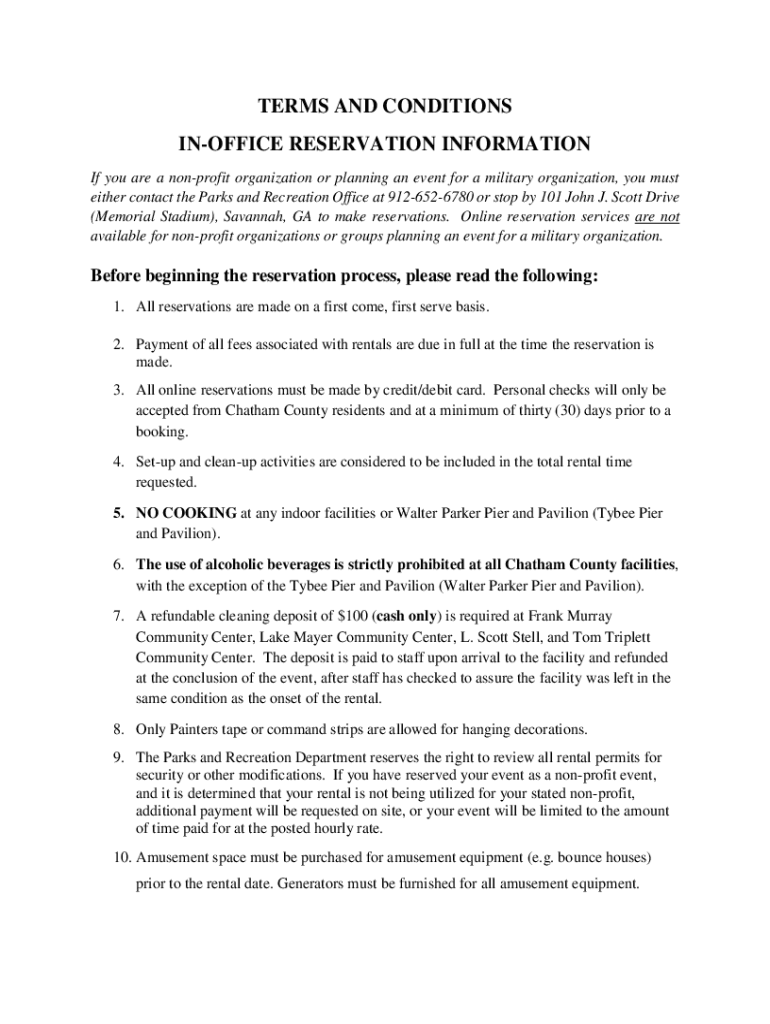 TERMS AND CONDITIONS

IN-OFFICE RESERVATION INFORMATION

If you are a non-profit organization or planning an event for a military organization, you must either contact the Parks and Recreation Office at 912-652-6780 or stop by 101 John J. Scott Drive (Memorial Stadium), Savannah, GA to make reservations. Online reservation services are not available for non-profit organizations or groups planning an event for a military organization.

Before beginning the reservation process, please read the following:

1. All reservations are made on a first come, first serve basis.

2. Payment of all fees associated with rentals are due in full at the time the reservation is made.

3. All online reservations must be made by credit/debit card. Personal checks will only be accepted from Chatham County residents and at a minimum of thirty (30) days prior to a booking.

4. Set-up and clean-up activities are considered to be included in the total rental time requested.

5. NO COOKING at any indoor facilities or Walter Parker Pier and Pavilion (Tybee Pier and Pavilion).

6. The use of alcoholic beverages is strictly prohibited at all Chatham County facilities, with the exception of the Tybee Pier and Pavilion (Walter Parker Pier and Pavilion).

7. A refundable cleaning deposit of $100 (cash only) is required at Frank Murray Community Center, Lake Mayer Community Center, L. Scott Stell, and Tom Triplett Community Center. The deposit is paid to staff upon arrival to the facility and refunded at the conclusion of the event, after staff has checked to assure the facility was left in the same condition as the onset of the rental.

8. Only Painters tape or command strips are allowed for hanging decorations.

9. The Parks and Recreation Department reserves the right to review all rental permits for security or other modifications. If you have reserved your event as a non-profit event, and it is determined that your rental is not being utilized for your stated non-profit, additional payment will be requested on site, or your event will be limited to the amount of time paid for at the posted hourly rate.

10. Amusement space must be purchased for amusement equipment (e.g. bounce houses) prior to the rental date. Generators must be furnished for all amusement equipment.